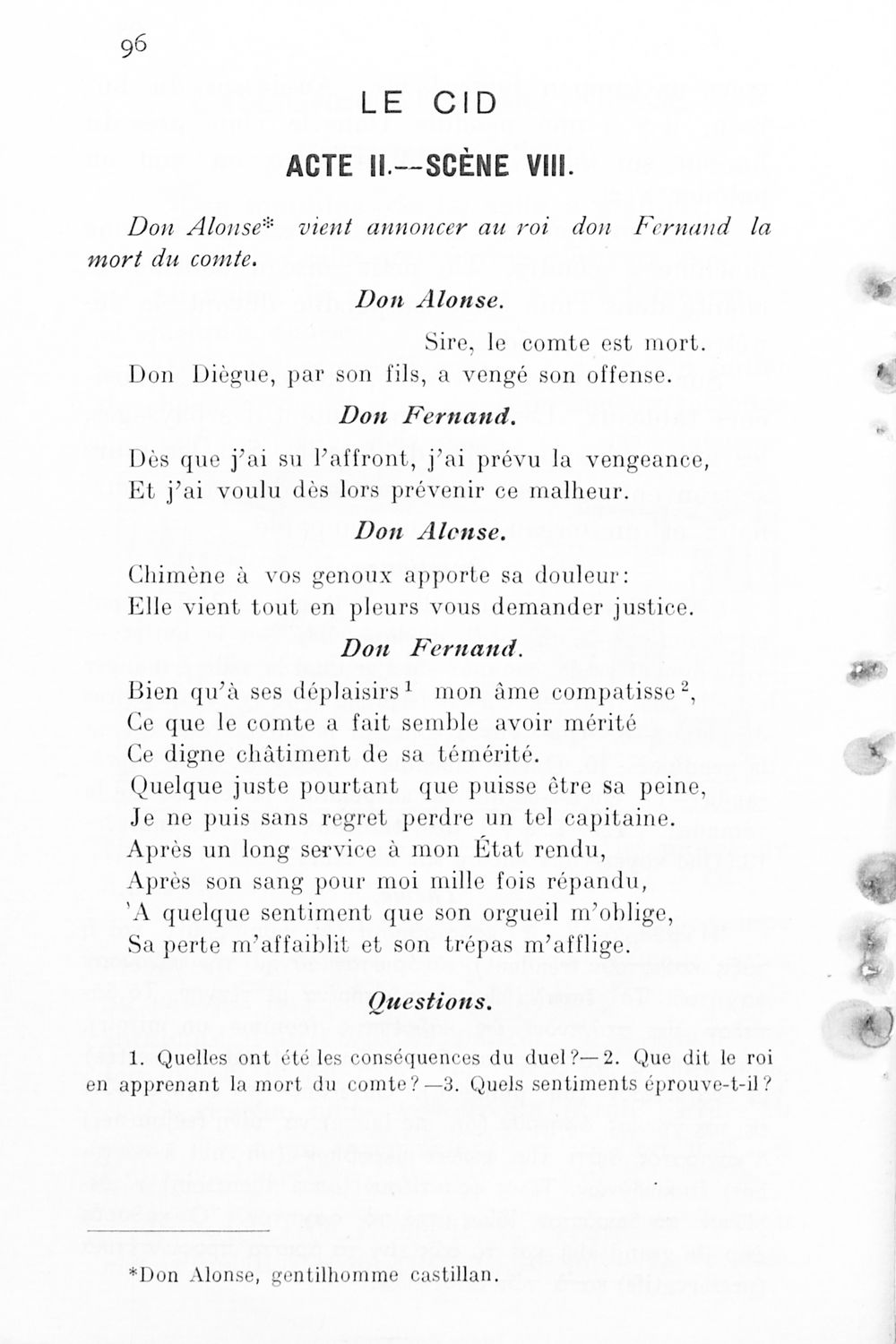 96

LE CID

ACTE II.--SCÈNE VIII.

Don Alonse* vient annoncer au roi don Fernand la mort du comte.

Don Alonse.

Sire, le comte est mort.
Don Diègue, par son fils, a vengé son offense.

Don Fernand.

Dès que j'ai su l'affront, j'ai prévu la vengeance,
Et j'ai voulu dès lors prévenir ce malheur.

Don Alonse.

Chimène à vos genoux apporte sa douleur:
Elle vient tout en pleurs vous demander justice.

Don Fernand.

Bien qu'à ses déplaisirs$^1$ mon âme compatisse$^2$,
Ce que le comte a fait semble avoir mérité
Ce digne châtiment de sa témérité.
Quelque juste pourtant que puisse être sa peine,
Je ne puis sans regret perdre un tel capitaine.
Après un long service à mon État rendu,
Après son sang pour moi mille fois répandu,
'A quelque sentiment que son orgueil m'oblige,
Sa perte m'affaiblit et son trépas m'afflige.

Questions.

1. Quelles ont été les conséquences du duel?—2. Que dit le roi en apprenant la mort du comte?—3. Quels sentiments éprouve-t-il?

*Don Alonse, gentilhomme castillan.